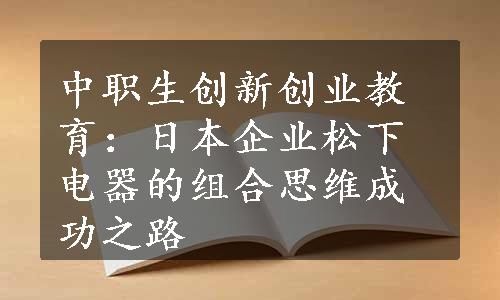 中职生创新创业教育：日本企业松下电器的组合思维成功之路